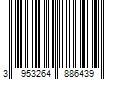 3 953264 886439